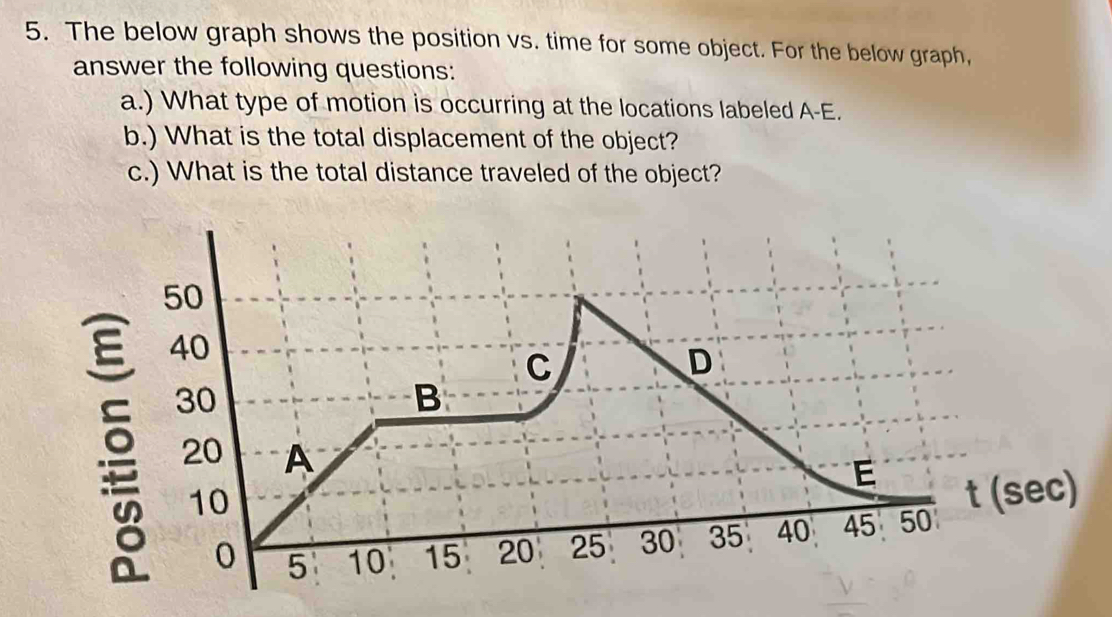 5. The below graph shows the position vs. time for some object. For the below graph, answer the following questions:

a.) What type of motion is occurring at the locations labeled A-E.

b.) What is the total displacement of the object?

c.) What is the total distance traveled of the object?

Position (m)

50
40
30
20
10
0

A
B
C
D
E

5 10 15 20 25 30 35 40 45 50

t (sec)